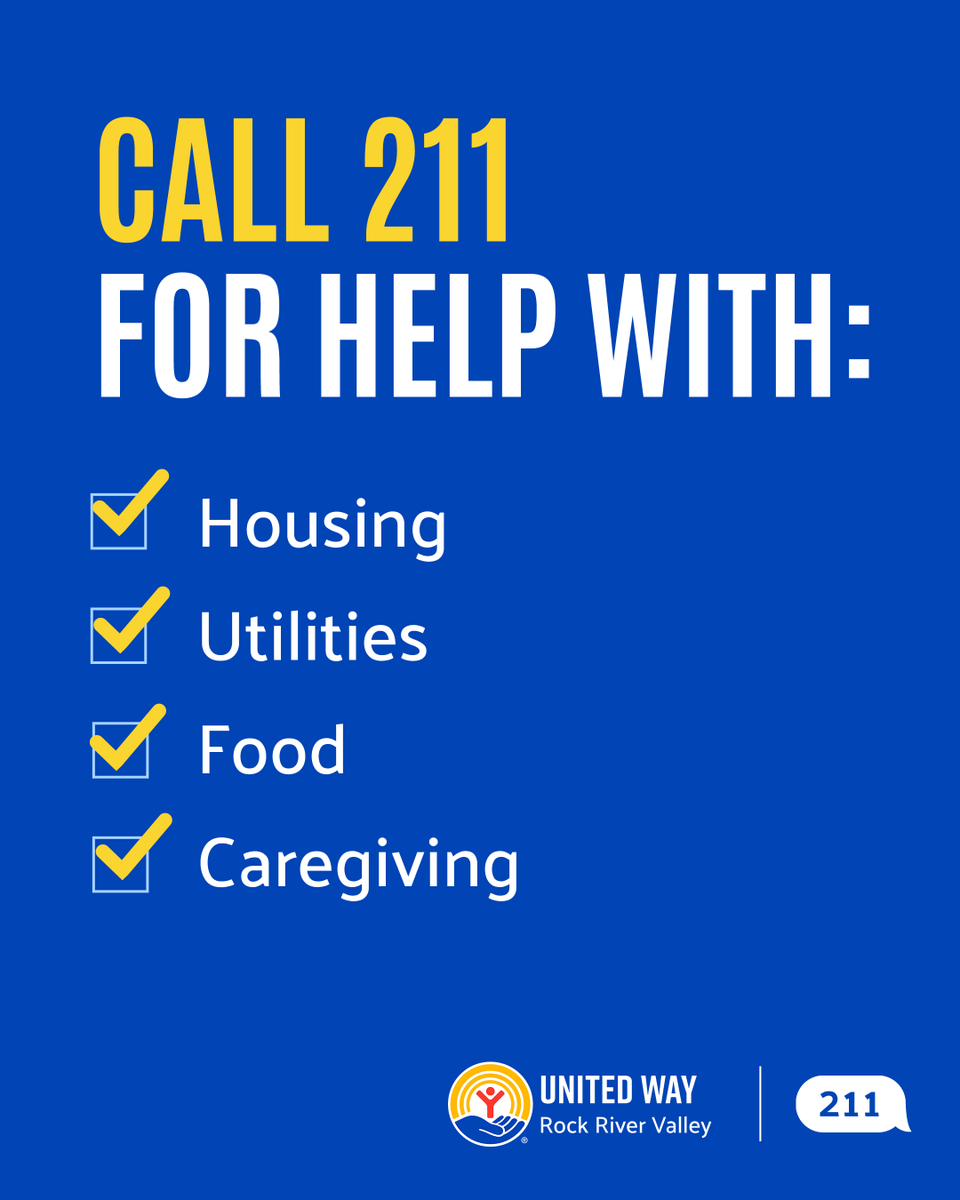 CALL 211
FOR HELP WITH:

Housing

Utilities

Food

Caregiving

UNITED WAY
Rock River Valley

211